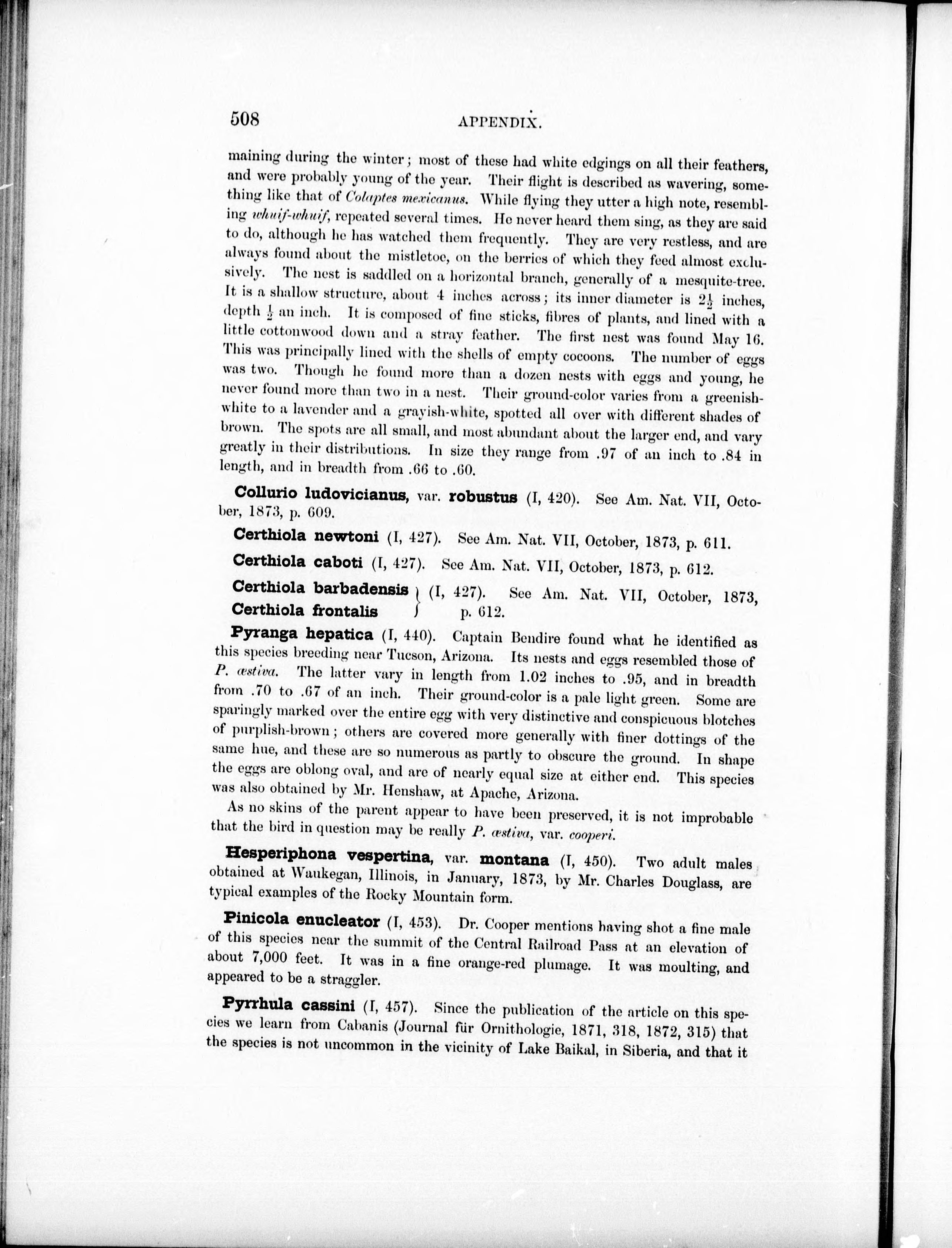 508 APPENDIX.

maining during the winter; most of these had white edgings on all their feathers, and were probably young of the year. Their flight is described as wavering, something like that of Colaptes mexicanus. While flying they utter a high note, resembling whuif-whuif, repeated several times. He never heard them sing, as they are said to do, although he has watched them frequently. They are very restless, and are always found about the mistletoe, on the berries of which they feed almost exclusively. The nest is saddled on a horizontal branch, generally of a mesquite-tree. It is a shallow structure, about 4 inches across; its inner diameter is $2\frac{1}{2}$ inches, depth $\frac{1}{2}$ an inch. It is composed of fine sticks, fibres of plants, and lined with a little cottonwood down and a stray feather. The first nest was found May 16. This was principally lined with the shells of empty cocoons. The number of eggs was two. Though he found more than a dozen nests with eggs and young, he never found more than two in a nest. Their ground-color varies from a greenish-white to a lavender and a grayish-white, spotted all over with different shades of brown. The spots are all small, and most abundant about the larger end, and vary greatly in their distributions. In size they range from .97 of an inch to .84 in length, and in breadth from .66 to .60.

Collurio ludovicianus, var. robustus (I, 420). See Am. Nat. VII, October, 1873, p. 609.

Certhiola newtoni (I, 427). See Am. Nat. VII, October, 1873, p. 611.

Certhiola caboti (I, 427). See Am. Nat. VII, October, 1873, p. 612.

Certhiola barbadensis
Certhiola frontalis (I, 427). See Am. Nat. VII, October, 1873, p. 612.

Pyranga hepatica (I, 440). Captain Bendire found what he identified as this species breeding near Tucson, Arizona. Its nests and eggs resembled those of P. æstiva. The latter vary in length from 1.02 inches to .95, and in breadth from .70 to .67 of an inch. Their ground-color is a pale light green. Some are sparingly marked over the entire egg with very distinctive and conspicuous blotches of purplish-brown; others are covered more generally with finer dottings of the same hue, and these are so numerous as partly to obscure the ground. In shape the eggs are oblong oval, and are of nearly equal size at either end. This species was also obtained by Mr. Henshaw, at Apache, Arizona.

As no skins of the parent appear to have been preserved, it is not improbable that the bird in question may be really P. æstiva, var. cooperi.

Hesperiphona vespertina, var. montana (I, 450). Two adult males obtained at Waukegan, Illinois, in January, 1873, by Mr. Charles Douglass, are typical examples of the Rocky Mountain form.

Pinicola enucleator (I, 453). Dr. Cooper mentions having shot a fine male of this species near the summit of the Central Railroad Pass at an elevation of about 7,000 feet. It was in a fine orange-red plumage. It was moulting, and appeared to be a straggler.

Pyrrhula cassini (I, 457). Since the publication of the article on this species we learn from Cabanis (Journal für Ornithologie, 1871, 318, 1872, 315) that the species is not uncommon in the vicinity of Lake Baikal, in Siberia, and that it